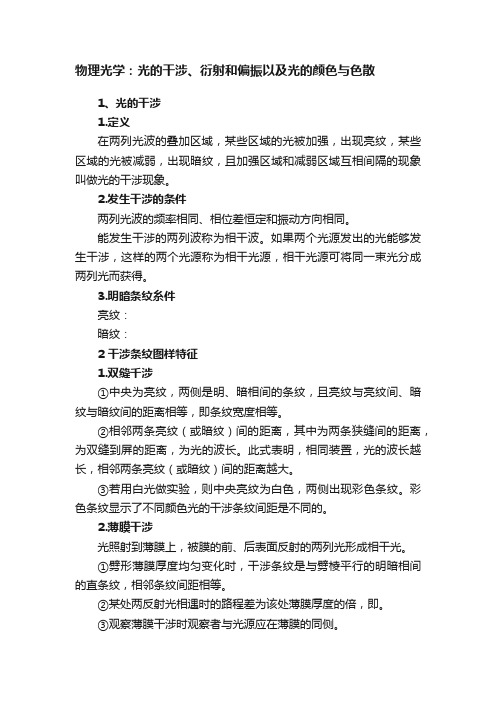 物理光学：光的干涉、衍射和偏振以及光的颜色与色散

1、光的干涉

1.定义

在两列光波的叠加区域，某些区域的光被加强，出现亮纹，某些区域的光被减弱，出现暗纹，且加强区域和减弱区域互相间隔的现象叫做光的干涉现象。

2.发生干涉的条件

两列光波的频率相同、相位差恒定和振动方向相同。

能发生干涉的两列波称为相干波。如果两个光源发出的光能够发生干涉，这样的两个光源称为相干光源，相干光源可将同一束光分成两列光而获得。

3.明暗条纹条件

亮纹：

暗纹：

2 干涉条纹图样特征

1.双缝干涉

①中央为亮纹，两侧是明、暗相间的条纹，且亮纹与亮纹间、暗纹与暗纹间的距离相等，即条纹宽度相等。

②相邻两条亮纹（或暗纹）间的距离，其中为两条狭缝间的距离，为双缝到屏的距离，为光的波长。此式表明，相同装置，光的波长越长，相邻两条亮纹（或暗纹）间的距离越大。

③若用白光做实验，则中央亮纹为白色，两侧出现彩色条纹。彩色条纹显示了不同颜色光的干涉条纹间距是不同的。

2.薄膜干涉

光照射到薄膜上，被膜的前、后表面反射的两列光形成相干光。

①劈形薄膜厚度均匀变化时，干涉条纹是与劈棱平行的明暗相间的直条纹，相邻条纹间距相等。

②某处两反射光相遇时的路程差为该处薄膜厚度的倍，即。

③观察薄膜干涉时观察者与光源应在薄膜的同侧。